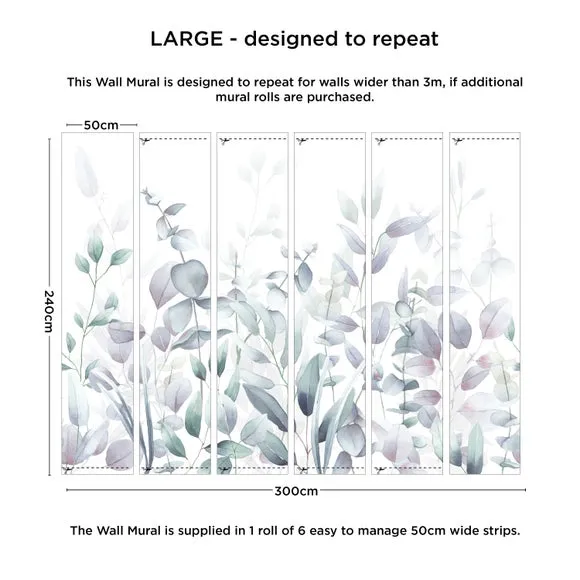 LARGE - designed to repeat

This Wall Mural is designed to repeat for walls wider than 3m, if additional mural rolls are purchased.

50cm

240cm

300cm

The Wall Mural is supplied in 1 roll of 6 easy to manage 50cm wide strips.